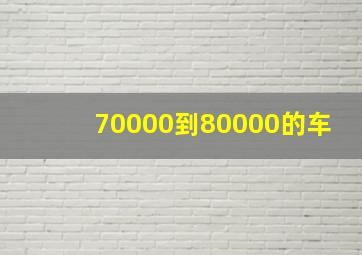 70000到80000的车